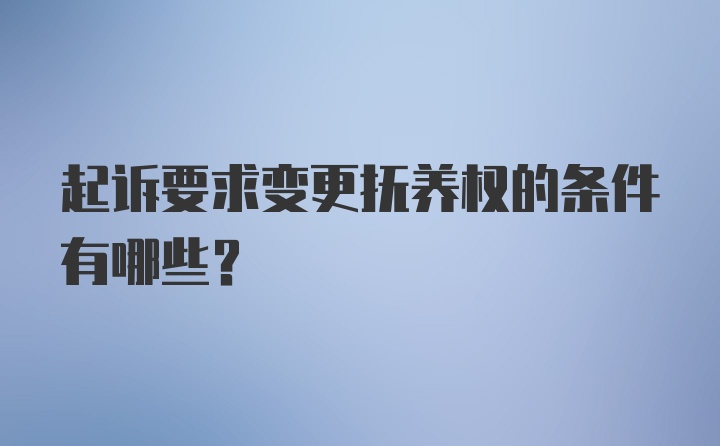 起诉要求变更抚养权的条件有哪些？